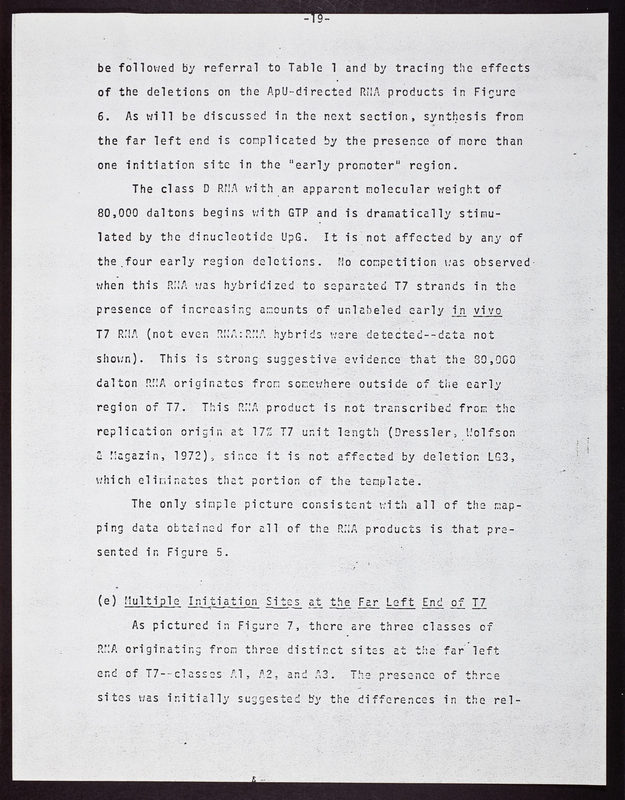 -19-

be followed by referral to Table 1 and by tracing the effects of the deletions on the ApU-directed RNA products in Figure 6. As will be discussed in the next section, synthesis from the far left end is complicated by the presence of more than one initiation site in the "early promoter" region.

The class D RNA with an apparent molecular weight of 80,000 daltons begins with GTP and is dramatically stimulated by the dinucleotide UpG. It is not affected by any of the four early region deletions. No competition was observed when this RNA was hybridized to separated T7 strands in the presence of increasing amounts of unlabeled early in vivo T7 RNA (not even RNA:RNA hybrids were detected--data not shown). This is strong suggestive evidence that the 80,000 dalton RNA originates from somewhere outside of the early region of T7. This RNA product is not transcribed from the replication origin at 17% T7 unit length (Dressler, Wolfson & Magazin, 1972), since it is not affected by deletion LG3, which eliminates that portion of the template.

The only simple picture consistent with all of the mapping data obtained for all of the RNA products is that presented in Figure 5.

(e) Multiple Initiation Sites at the Far Left End of T7

As pictured in Figure 7, there are three classes of RNA originating from three distinct sites at the far left end of T7--classes A1, A2, and A3. The presence of three sites was initially suggested by the differences in the rel-